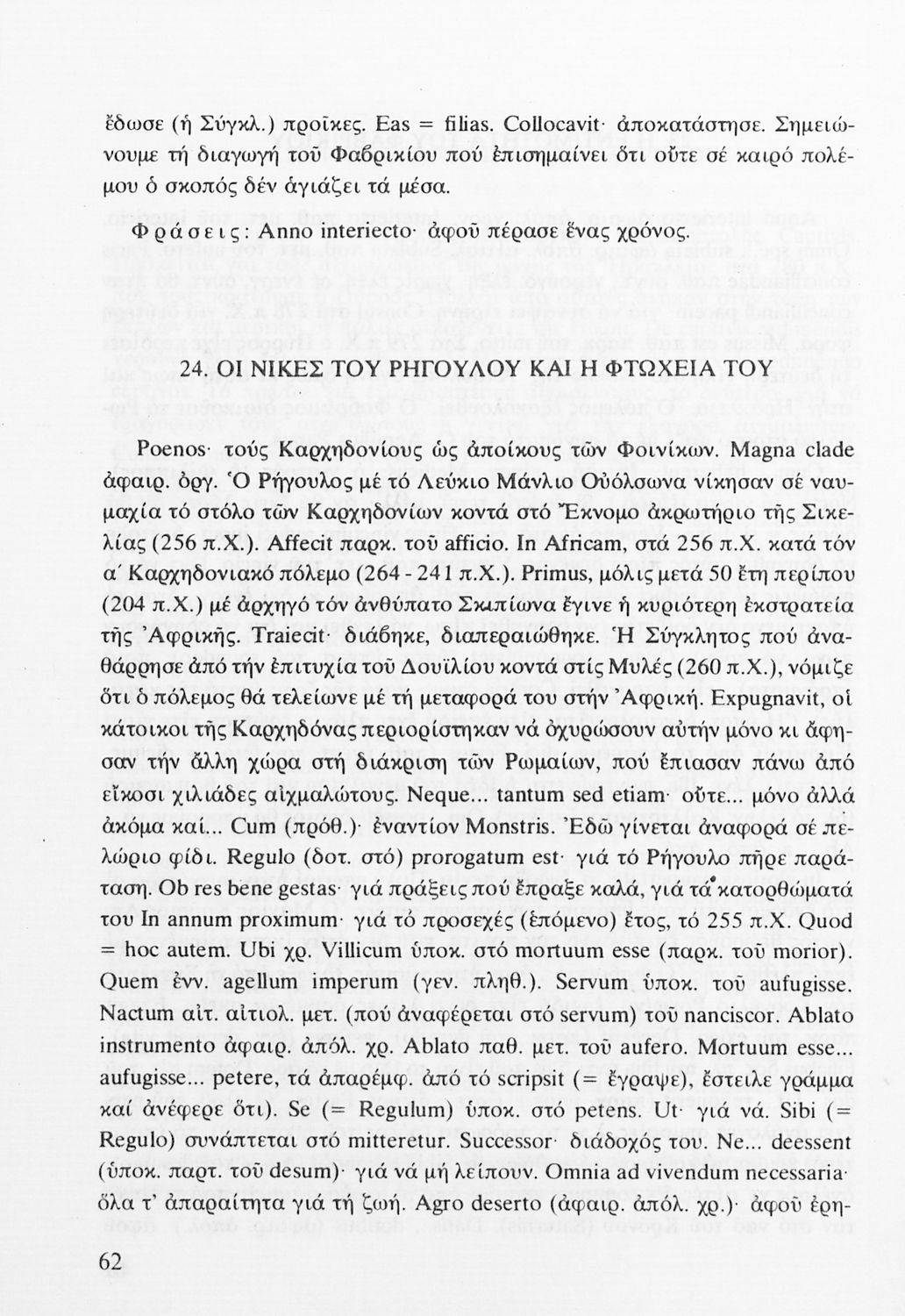 ἔδωσε (ἡ Σύγκλ.) προῖκες. Eas = filias. Collocavit· ἀποκατάστησε. Σημειώνουμε τή διαγωγή τοῦ Φαβρικίου πού ἐπισημαίνει ὅτι οὔτε σέ καιρό πολέμου ὁ σκοπός δέν ἁγιάζει τά μέσα.

Φράσεις: Anno interiecto· ἀφοῦ πέρασε ἕνας χρόνος.

24. ΟΙ ΝΙΚΕΣ ΤΟΥ ΡΗΓΟΥΛΟΥ ΚΑΙ Η ΦΤΩΧΕΙΑ ΤΟΥ

Poenos· τούς Καρχηδονίους ὡς ἀποίκους τῶν Φοινίκων. Magna clade ἀφαιρ. ὀργ. Ὁ Ρήγουλος μέ τό Λεύκιο Μάνλιο Οὐόλσωνα νίκησαν σέ ναυμαχία τό στόλο τῶν Καρχηδονίων κοντά στό Ἔκνομο ἀκρωτήριο τῆς Σικελίας (256 π.Χ.). Affecit παρκ. τοῦ afficio. In Africam, στά 256 π.Χ. κατά τόν α΄ Καρχηδονιακό πόλεμο (264 - 241 π.Χ.). Primus, μόλις μετά 50 ἔτη περίπου (204 π.Χ.) μέ ἀρχηγό τόν ἀνθύπατο Σκιπίωνα ἔγινε ἡ κυριότερη ἐκστρατεία τῆς Ἀφρικῆς. Traiecit· διάβηκε, διαπεραιώθηκε. Ἡ Σύγκλητος πού ἀναθάρρησε ἀπό τήν ἐπιτυχία τοῦ Δουϊλίου κοντά στίς Μυλές (260 π.Χ.), νόμιζε ὅτι ὁ πόλεμος θά τελείωνε μέ τή μεταφορά του στήν Ἀφρική. Expugnavit, οἱ κάτοικοι τῆς Καρχηδόνας περιορίστηκαν νά ὀχυρώσουν αὐτήν μόνο κι ἄφησαν τήν ἄλλη χώρα στή διάκριση τῶν Ρωμαίων, πού ἔπιασαν πάνω ἀπό εἴκοσι χιλιάδες αἰχμαλώτους. Neque... tantum sed etiam· οὔτε... μόνο ἀλλά ἀκόμα καί... Cum (πρόθ.)· ἐναντίον Monstris. Ἐδῶ γίνεται ἀναφορά σέ πελώριο φίδι. Regulo (δοτ. στό) prorogatum est· γιά τό Ρήγουλο πῆρε παράταση. Ob res bene gestas· γιά πράξεις πού ἔπραξε καλά, γιά τά κατορθώματά του In annum proximum· γιά τό προσεχές (ἑπόμενο) ἔτος, τό 255 π.Χ. Quod = hoc autem. Ubi χρ. Villicum ὑποκ. στό mortuum esse (παρκ. τοῦ morior). Quem ἐνν. agellum imperum (γεν. πληθ.). Servum ὑποκ. τοῦ aufugisse. Nactum αἰτ. αἰτιολ. μετ. (πού ἀναφέρεται στό servum) τοῦ nanciscor. Ablato instrumento ἀφαιρ. ἀπόλ. χρ. Ablato παθ. μετ. τοῦ aufero. Mortuum esse... aufugisse... petere, τά ἀπαρέμφ. ἀπό τό scripsit (= ἔγραψε), ἔστειλε γράμμα καί ἀνέφερε ὅτι). Se (= Regulum) ὑποκ. στό petens. Ut· γιά νά. Sibi (= Regulo) συνάπτεται στό mitteretur. Successor· διάδοχός του. Ne... deessent (ὑποκ. παρτ. τοῦ desum)· γιά νά μή λείπουν. Omnia ad vivendum necessaria· ὅλα τ' ἀπαραίτητα γιά τή ζωή. Agro deserto (ἀφαιρ. ἀπόλ. χρ.)· ἀφοῦ ἐρη-

62